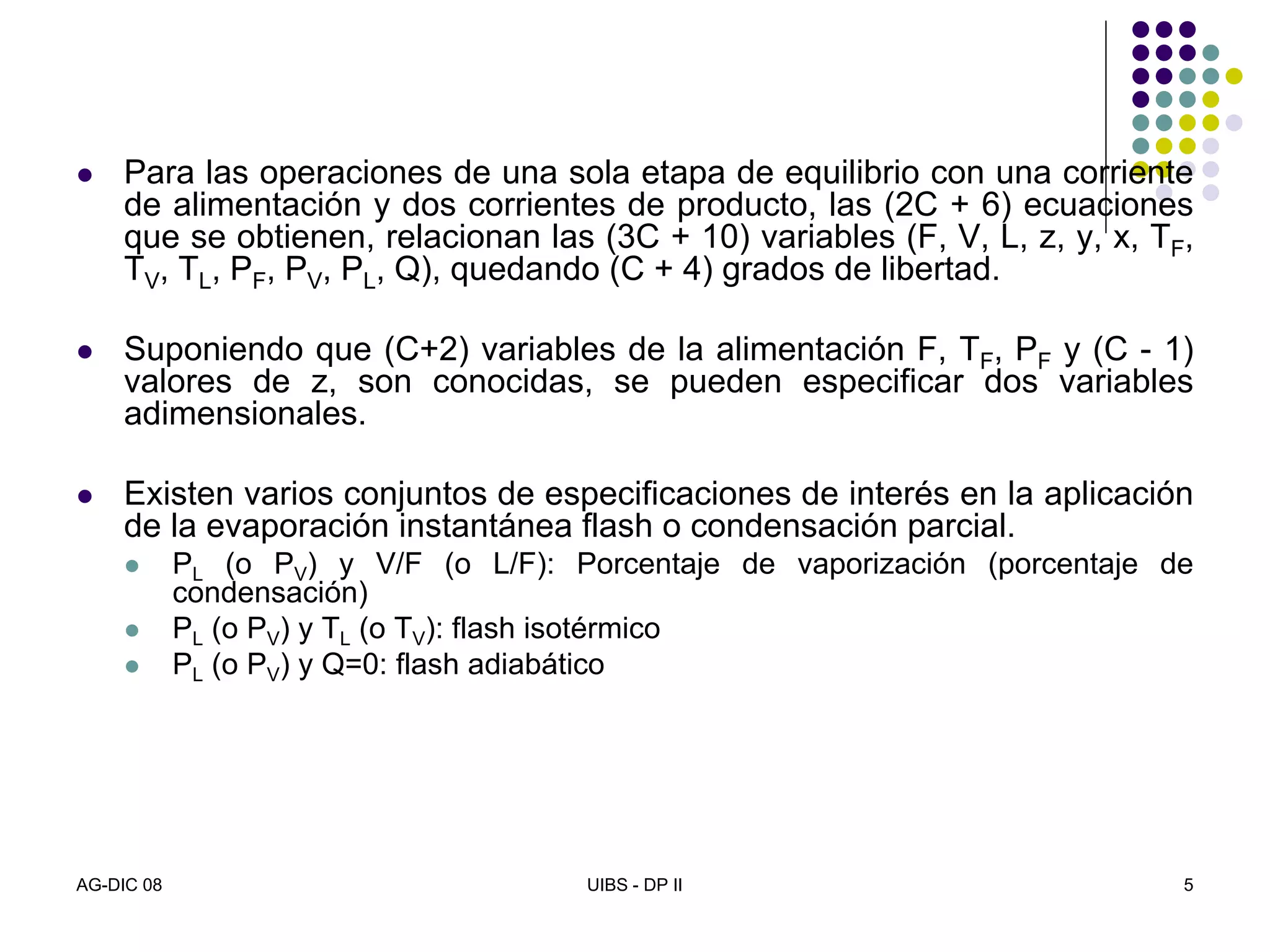 - Para las operaciones de una sola etapa de equilibrio con una corriente de alimentación y dos corrientes de producto, las (2C + 6) ecuaciones que se obtienen, relacionan las (3C + 10) variables (F, V, L, z, y, x, $T_F$, $T_V$, $T_L$, $P_F$, $P_V$, $P_L$, Q), quedando (C + 4) grados de libertad.

- Suponiendo que (C+2) variables de la alimentación F, $T_F$, $P_F$ y (C - 1) valores de z, son conocidas, se pueden especificar dos variables adimensionales.

- Existen varios conjuntos de especificaciones de interés en la aplicación de la evaporación instantánea flash o condensación parcial.
  - $P_L$ (o $P_V$) y V/F (o L/F): Porcentaje de vaporización (porcentaje de condensación)
  - $P_L$ (o $P_V$) y $T_L$ (o $T_V$): flash isotérmico
  - $P_L$ (o $P_V$) y Q=0: flash adiabático

AG-DIC 08

UIBS - DP II

5